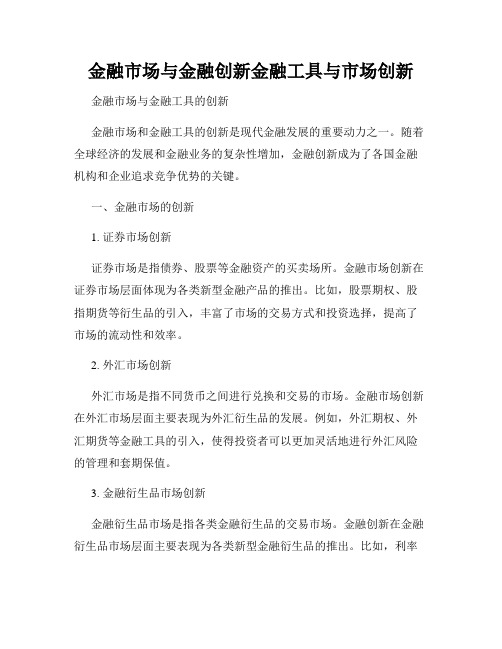 金融市场与金融创新金融工具与市场创新

金融市场与金融工具的创新

金融市场和金融工具的创新是现代金融发展的重要动力之一。随着全球经济的发展和金融业务的复杂性增加，金融创新成为了各国金融机构和企业追求竞争优势的关键。

一、金融市场的创新

1. 证券市场创新

证券市场是指债券、股票等金融资产的买卖场所。金融市场创新在证券市场层面体现为各类新型金融产品的推出。比如，股票期权、股指期货等衍生品的引入，丰富了市场的交易方式和投资选择，提高了市场的流动性和效率。

2. 外汇市场创新

外汇市场是指不同货币之间进行兑换和交易的市场。金融市场创新在外汇市场层面主要表现为外汇衍生品的发展。例如，外汇期权、外汇期货等金融工具的引入，使得投资者可以更加灵活地进行外汇风险的管理和套期保值。

3. 金融衍生品市场创新

金融衍生品市场是指各类金融衍生品的交易市场。金融创新在金融衍生品市场层面主要表现为各类新型金融衍生品的推出。比如，利率